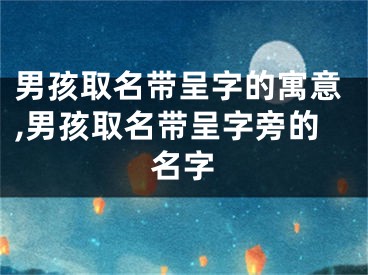 男孩取名带呈字的寓意,男孩取名带呈字旁的名字